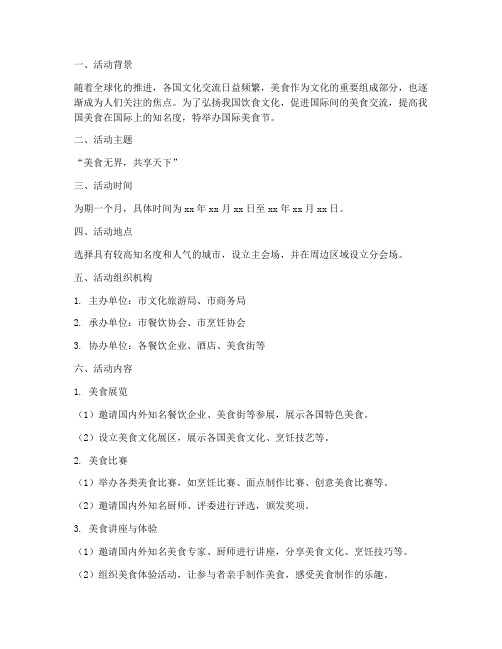 一、活动背景

随着全球化的推进，各国文化交流日益频繁，美食作为文化的重要组成部分，也逐渐成为人们关注的焦点。为了弘扬我国饮食文化，促进国际间的美食交流，提高我国美食在国际上的知名度，特举办国际美食节。

二、活动主题

“美食无界，共享天下”

三、活动时间

为期一个月，具体时间为 xx 年 xx 月 xx 日至 xx 年 xx 月 xx 日。

四、活动地点

选择具有较高知名度和人气的城市，设立主会场，并在周边区域设立分会场。

五、活动组织机构

1. 主办单位：市文化旅游局、市商务局

2. 承办单位：市餐饮协会、市烹饪协会

3. 协办单位：各餐饮企业、酒店、美食街等

六、活动内容

1. 美食展览

（1）邀请国内外知名餐饮企业、美食街等参展，展示各国特色美食。

（2）设立美食文化展区，展示各国美食文化、烹饪技艺等。

2. 美食比赛

（1）举办各类美食比赛，如烹饪比赛、面点制作比赛、创意美食比赛等。

（2）邀请国内外知名厨师、评委进行评选，颁发奖项。

3. 美食讲座与体验

（1）邀请国内外知名美食专家、厨师进行讲座，分享美食文化、烹饪技巧等。

（2）组织美食体验活动，让参与者亲手制作美食，感受美食制作的乐趣。